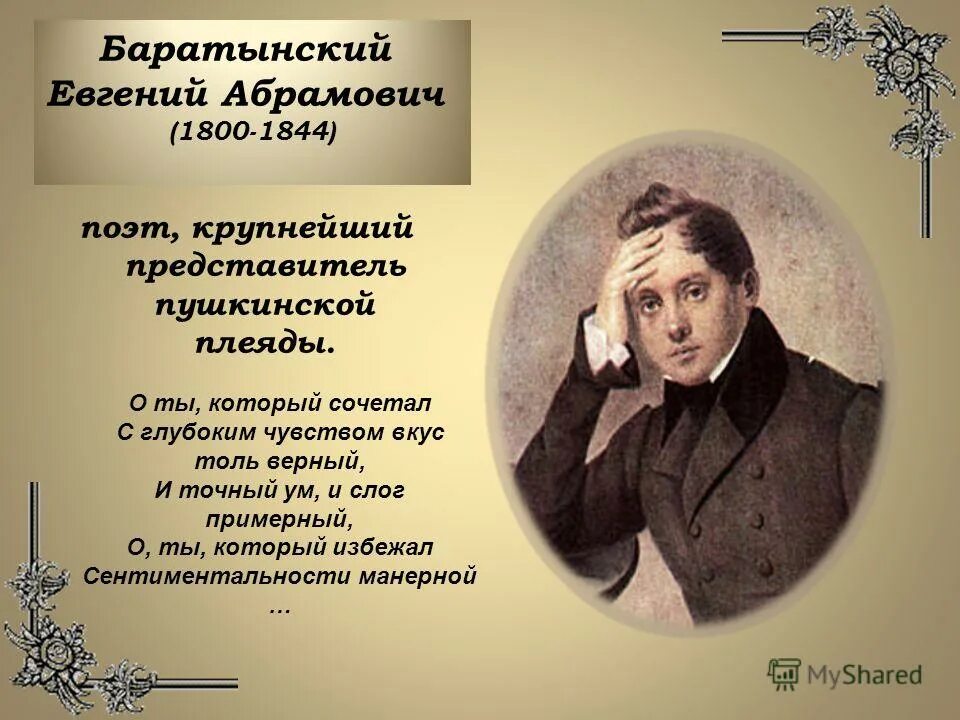 Баратынский Евгений Абрамович
(1800-1844)

поэт, крупнейший представитель пушкинской плеяды.

О ты, который сочетал
С глубоким чувством вкус толь верный,
И точный ум, и слог примерный,
О, ты, который избежал
Сентиментальности манерной
…

MyShared